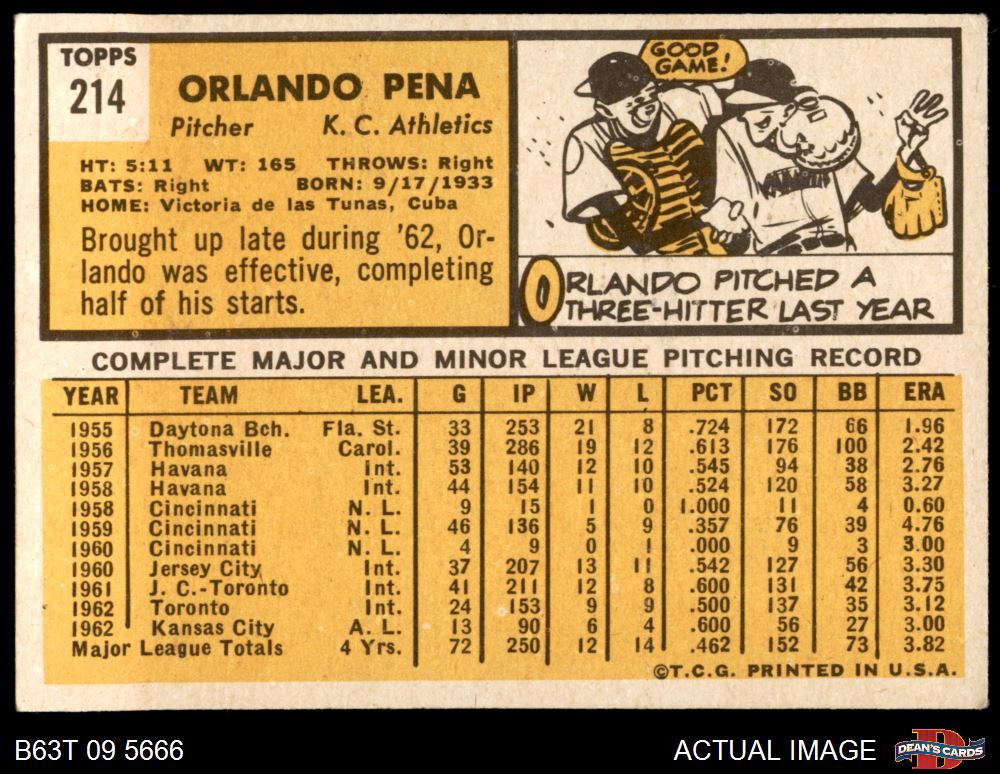 TOPPS
214

ORLANDO PENA

Pitcher K. C. Athletics

HT: 5:11 WT: 165 THROWS: Right
BATS: Right BORN: 9/17/1933
HOME: Victoria de las Tunas, Cuba

Brought up late during '62, Orlando was effective, completing half of his starts.

GOOD GAME!

ORLANDO PITCHED A THREE-HITTER LAST YEAR

COMPLETE MAJOR AND MINOR LEAGUE PITCHING RECORD

| YEAR | TEAM | LEA. | G | IP | W | L | PCT | SO | BB | ERA |
|---|---|---|---|---|---|---|---|---|---|---|
| 1955 | Daytona Bch. | Fla. St. | 33 | 253 | 21 | 8 | .724 | 172 | 66 | 1.96 |
| 1956 | Thomasville | Carol. | 39 | 286 | 19 | 12 | .613 | 176 | 100 | 2.42 |
| 1957 | Havana | Int. | 53 | 140 | 12 | 10 | .545 | 94 | 38 | 2.76 |
| 1958 | Havana | Int. | 44 | 154 | 11 | 10 | .524 | 120 | 58 | 3.27 |
| 1958 | Cincinnati | N. L. | 9 | 15 | 1 | 0 | 1.000 | 11 | 4 | 0.60 |
| 1959 | Cincinnati | N. L. | 46 | 136 | 5 | 9 | .357 | 76 | 39 | 4.76 |
| 1960 | Cincinnati | N. L. | 4 | 9 | 0 | 1 | .000 | 9 | 3 | 3.00 |
| 1960 | Jersey City | Int. | 37 | 207 | 13 | 11 | .542 | 127 | 56 | 3.30 |
| 1961 | J. C.-Toronto | Int. | 41 | 211 | 12 | 8 | .600 | 131 | 42 | 3.75 |
| 1962 | Toronto | Int. | 24 | 153 | 9 | 9 | .500 | 137 | 35 | 3.12 |
| 1962 | Kansas City | A. L. | 13 | 90 | 6 | 4 | .600 | 56 | 27 | 3.00 |
| Major League Totals | | 4 Yrs. | 72 | 250 | 12 | 14 | .462 | 152 | 73 | 3.82 |

©T.C.G. PRINTED IN U.S.A.

B63T 09 5666
ACTUAL IMAGE
DEAN'S CARDS